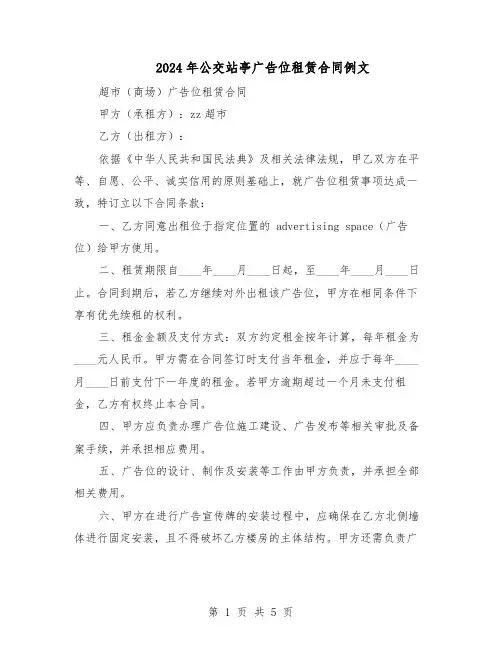 2024年公交站亭广告位租赁合同例文

超市（商场）广告位租赁合同

甲方（承租方）：zz超市

乙方（出租方）：

依据《中华人民共和国民法典》及相关法律法规，甲乙双方在平等、自愿、公平、诚实信用的原则基础上，就广告位租赁事项达成一致，特订立以下合同条款：

一、乙方同意出租位于指定位置的 advertising space（广告位）给甲方使用。

二、租赁期限自____年____月____日起，至____年____月____日止。合同到期后，若乙方继续对外出租该广告位，甲方在相同条件下享有优先续租的权利。

三、租金金额及支付方式：双方约定租金按年计算，每年租金为____元人民币。甲方需在合同签订时支付当年租金，并应于每年____月____日前支付下一年度的租金。若甲方逾期超过一个月未支付租金，乙方有权终止本合同。

四、甲方应负责办理广告位施工建设、广告发布等相关审批及备案手续，并承担相应费用。

五、广告位的设计、制作及安装等工作由甲方负责，并承担全部相关费用。

六、甲方在进行广告宣传牌的安装过程中，应确保在乙方北侧墙体进行固定安装，且不得破坏乙方楼房的主体结构。甲方还需负责广

第 1 页 共 5 页